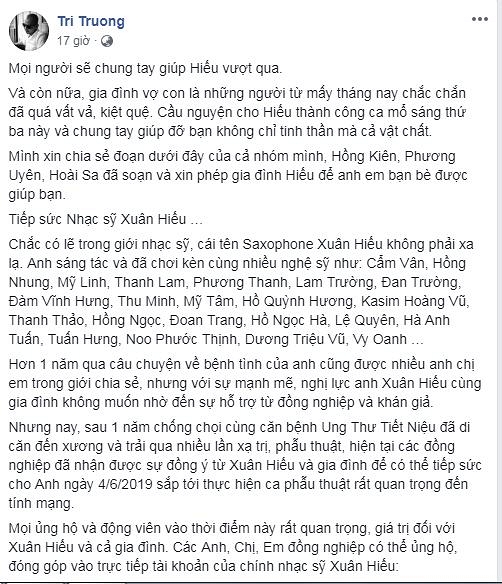 Tri Truong
17 giờ ·

Mọi người sẽ chung tay giúp Hiếu vượt qua.

Và còn nữa, gia đình vợ con là những người từ mấy tháng nay chắc chắn đã quá vất vả, kiệt quệ. Cầu nguyện cho Hiếu thành công ca mổ sáng thứ ba này và chung tay giúp đỡ bạn không chỉ tinh thần mà cả vật chất.

Mình xin chia sẻ đoạn dưới đây của cả nhóm mình, Hồng Kiên, Phương Uyên, Hoài Sa đã soạn và xin phép gia đình Hiếu để anh em bạn bè được giúp bạn.

Tiếp sức Nhạc sỹ Xuân Hiếu ...

Chắc có lẽ trong giới nhạc sỹ, cái tên Saxophone Xuân Hiếu không phải xa lạ. Anh sáng tác và đã chơi kèn cùng nhiều nghệ sỹ như: Cẩm Vân, Hồng Nhung, Mỹ Linh, Thanh Lam, Phương Thanh, Lam Trường, Đan Trường, Đàm Vĩnh Hưng, Thu Minh, Mỹ Tâm, Hồ Quỳnh Hương, Kasim Hoàng Vũ, Thanh Thảo, Hồng Ngọc, Đoan Trang, Hồ Ngọc Hà, Lệ Quyên, Hà Anh Tuấn, Tuấn Hưng, Noo Phước Thịnh, Dương Triệu Vũ, Vy Oanh ...

Hơn 1 năm qua câu chuyện về bệnh tình của anh cũng được nhiều anh chị em trong giới chia sẻ, nhưng với sự mạnh mẽ, nghị lực anh Xuân Hiếu cùng gia đình không muốn nhờ đến sự hỗ trợ từ đồng nghiệp và khán giả.

Nhưng nay, sau 1 năm chống chọi cùng căn bệnh Ung Thư Tiết Niệu đã di căn đến xương và trải qua nhiều lần xạ trị, phẫu thuật, hiện tại các đồng nghiệp đã nhận được sự đồng ý từ Xuân Hiếu và gia đình để có thể tiếp sức cho Anh ngày 4/6/2019 sắp tới thực hiện ca phẫu thuật rất quan trọng đến tính mạng.

Mọi ủng hộ và động viên vào thời điểm này rất quan trọng, giá trị đối với Xuân Hiếu và cả gia đình. Các Anh, Chị, Em đồng nghiệp có thể ủng hộ, đóng góp vào trực tiếp tài khoản của chính nhạc sỹ Xuân Hiếu: